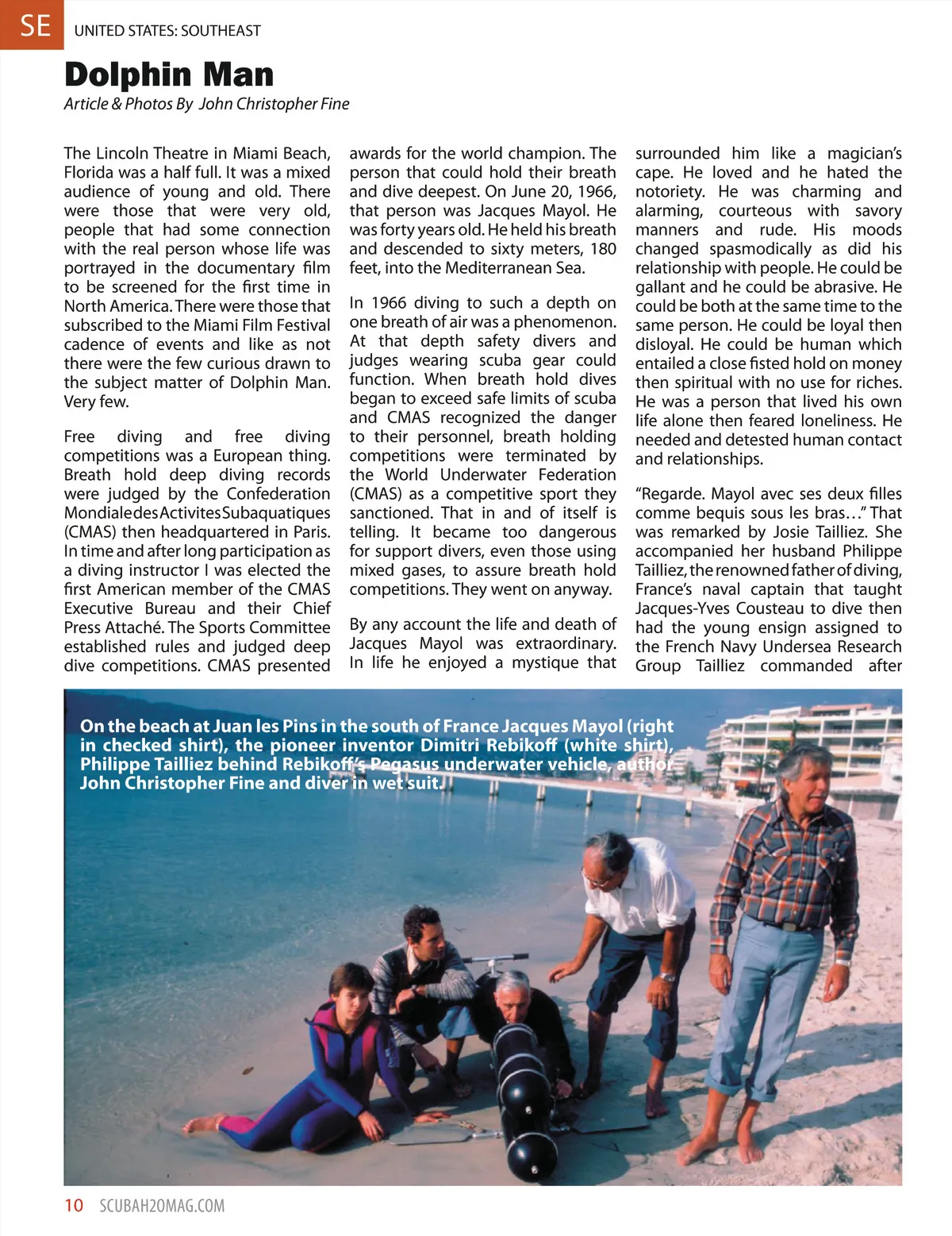 SE UNITED STATES: SOUTHEAST

Dolphin Man

Article & Photos By John Christopher Fine

The Lincoln Theatre in Miami Beach, Florida was a half full. It was a mixed audience of young and old. There were those that were very old, people that had some connection with the real person whose life was portrayed in the documentary film to be screened for the first time in North America. There were those that subscribed to the Miami Film Festival cadence of events and like as not there were the few curious drawn to the subject matter of Dolphin Man. Very few.

Free diving and free diving competitions was a European thing. Breath hold deep diving records were judged by the Confederation Mondiale des Activites Subaquatiques (CMAS) then headquartered in Paris. In time and after long participation as a diving instructor I was elected the first American member of the CMAS Executive Bureau and their Chief Press Attaché. The Sports Committee established rules and judged deep dive competitions. CMAS presented awards for the world champion. The person that could hold their breath and dive deepest. On June 20, 1966, that person was Jacques Mayol. He was forty years old. He held his breath and descended to sixty meters, 180 feet, into the Mediterranean Sea.

In 1966 diving to such a depth on one breath of air was a phenomenon. At that depth safety divers and judges wearing scuba gear could function. When breath hold dives began to exceed safe limits of scuba and CMAS recognized the danger to their personnel, breath holding competitions were terminated by the World Underwater Federation (CMAS) as a competitive sport they sanctioned. That in and of itself is telling. It became too dangerous for support divers, even those using mixed gases, to assure breath hold competitions. They went on anyway.

By any account the life and death of Jacques Mayol was extraordinary. In life he enjoyed a mystique that surrounded him like a magician's cape. He loved and he hated the notoriety. He was charming and alarming, courteous with savory manners and rude. His moods changed spasmodically as did his relationship with people. He could be gallant and he could be abrasive. He could be both at the same time to the same person. He could be loyal then disloyal. He could be human which entailed a close fisted hold on money then spiritual with no use for riches. He was a person that lived his own life alone then feared loneliness. He needed and detested human contact and relationships.

"Regarde. Mayol avec ses deux filles comme bequis sous les bras…" That was remarked by Josie Tailliez. She accompanied her husband Philippe Tailliez, the renowned father of diving, France's naval captain that taught Jacques-Yves Cousteau to dive then had the young ensign assigned to the French Navy Undersea Research Group Tailliez commanded after

On the beach at Juan les Pins in the south of France Jacques Mayol (right in checked shirt), the pioneer inventor Dimitri Rebikoff (white shirt), Philippe Tailliez behind Rebikoff's Pegasus underwater vehicle, author John Christopher Fine and diver in wet suit.

10 SCUBAH2OMAG.COM